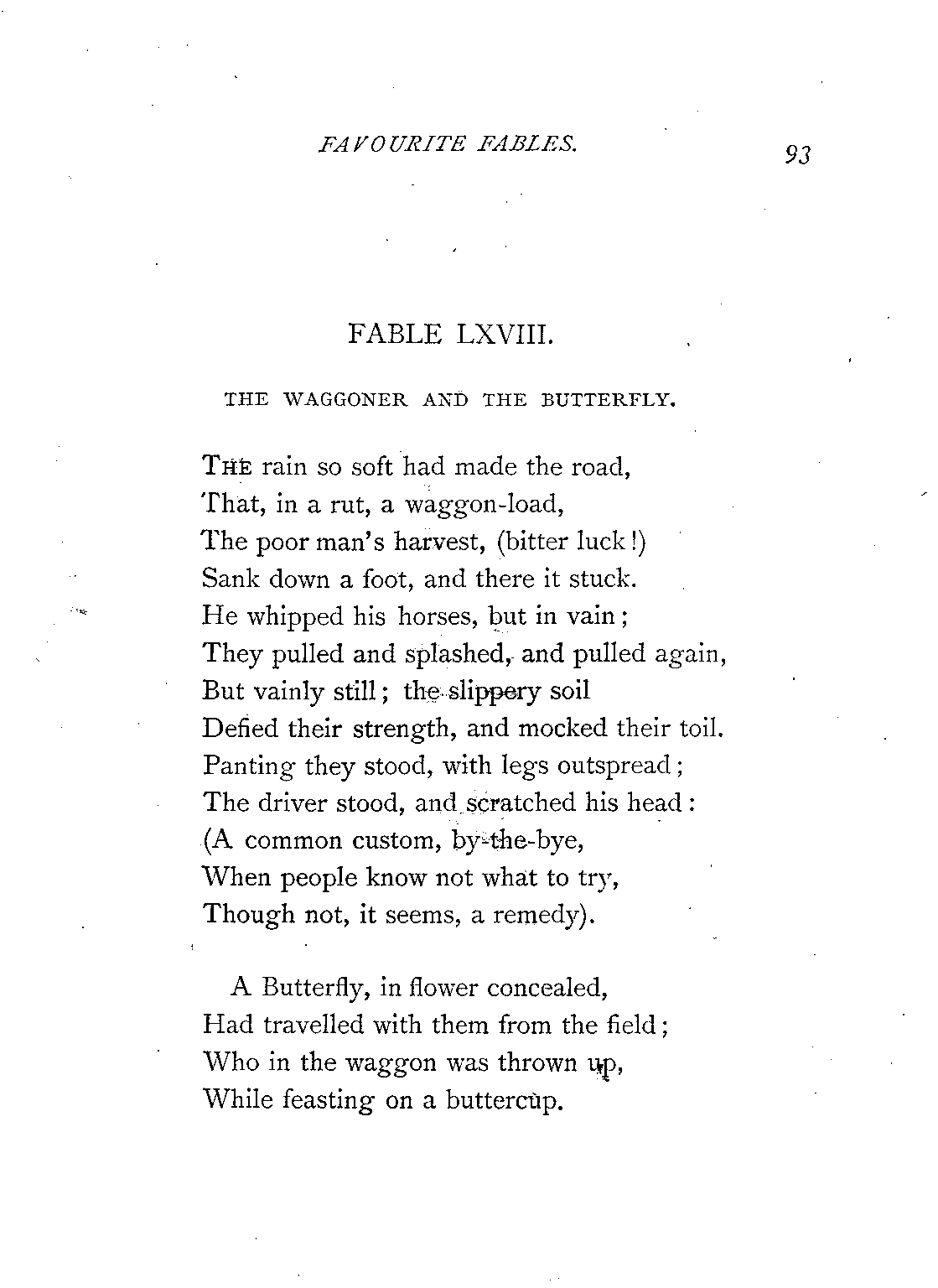 FAVOURITE FABLES. 93

FABLE LXVIII.

THE WAGGONER AND THE BUTTERFLY.

THE rain so soft had made the road,
That, in a rut, a waggon-load,
The poor man's harvest, (bitter luck!)
Sank down a foot, and there it stuck.
He whipped his horses, but in vain;
They pulled and splashed, and pulled again,
But vainly still; the slippery soil
Defied their strength, and mocked their toil.
Panting they stood, with legs outspread;
The driver stood, and scratched his head:
(A common custom, by-the-bye,
When people know not what to try,
Though not, it seems, a remedy).

A Butterfly, in flower concealed,
Had travelled with them from the field;
Who in the waggon was thrown up,
While feasting on a buttercup.